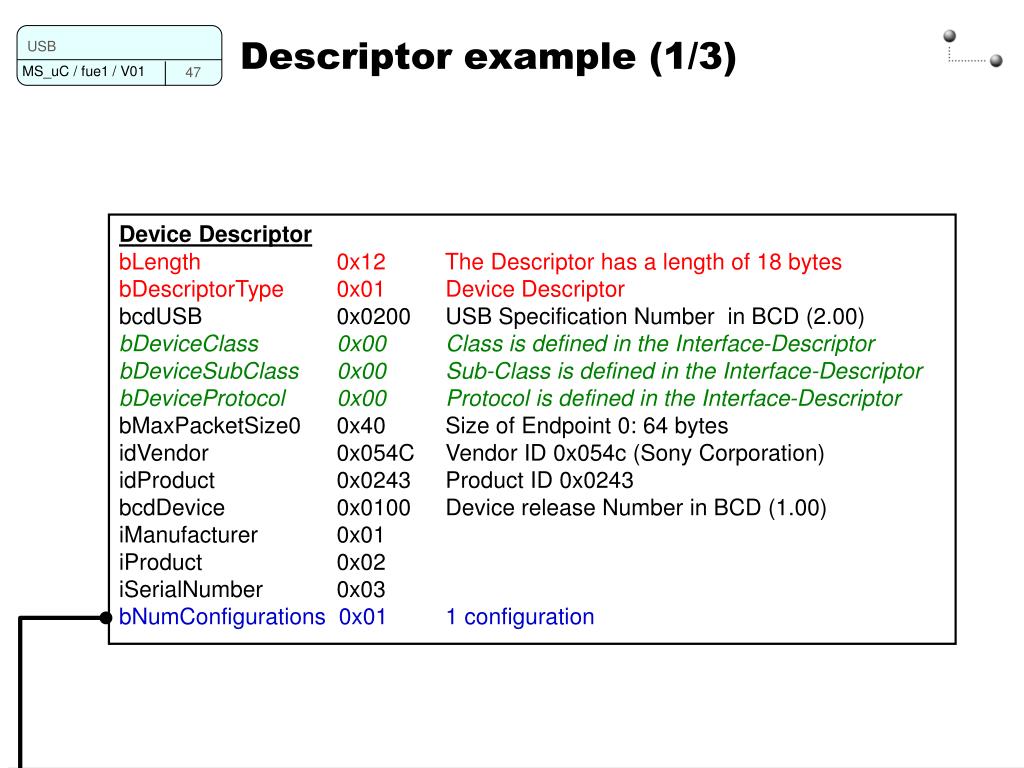 USB
MS_uC / fue1 / V01 47

Descriptor example (1/3)

Device Descriptor

| | | |
|---|---|---|
| bLength | 0x12 | The Descriptor has a length of 18 bytes |
| bDescriptorType | 0x01 | Device Descriptor |
| bcdUSB | 0x0200 | USB Specification Number in BCD (2.00) |
| bDeviceClass | 0x00 | Class is defined in the Interface-Descriptor |
| bDeviceSubClass | 0x00 | Sub-Class is defined in the Interface-Descriptor |
| bDeviceProtocol | 0x00 | Protocol is defined in the Interface-Descriptor |
| bMaxPacketSize0 | 0x40 | Size of Endpoint 0: 64 bytes |
| idVendor | 0x054C | Vendor ID 0x054c (Sony Corporation) |
| idProduct | 0x0243 | Product ID 0x0243 |
| bcdDevice | 0x0100 | Device release Number in BCD (1.00) |
| iManufacturer | 0x01 | |
| iProduct | 0x02 | |
| iSerialNumber | 0x03 | |
| bNumConfigurations | 0x01 | 1 configuration |